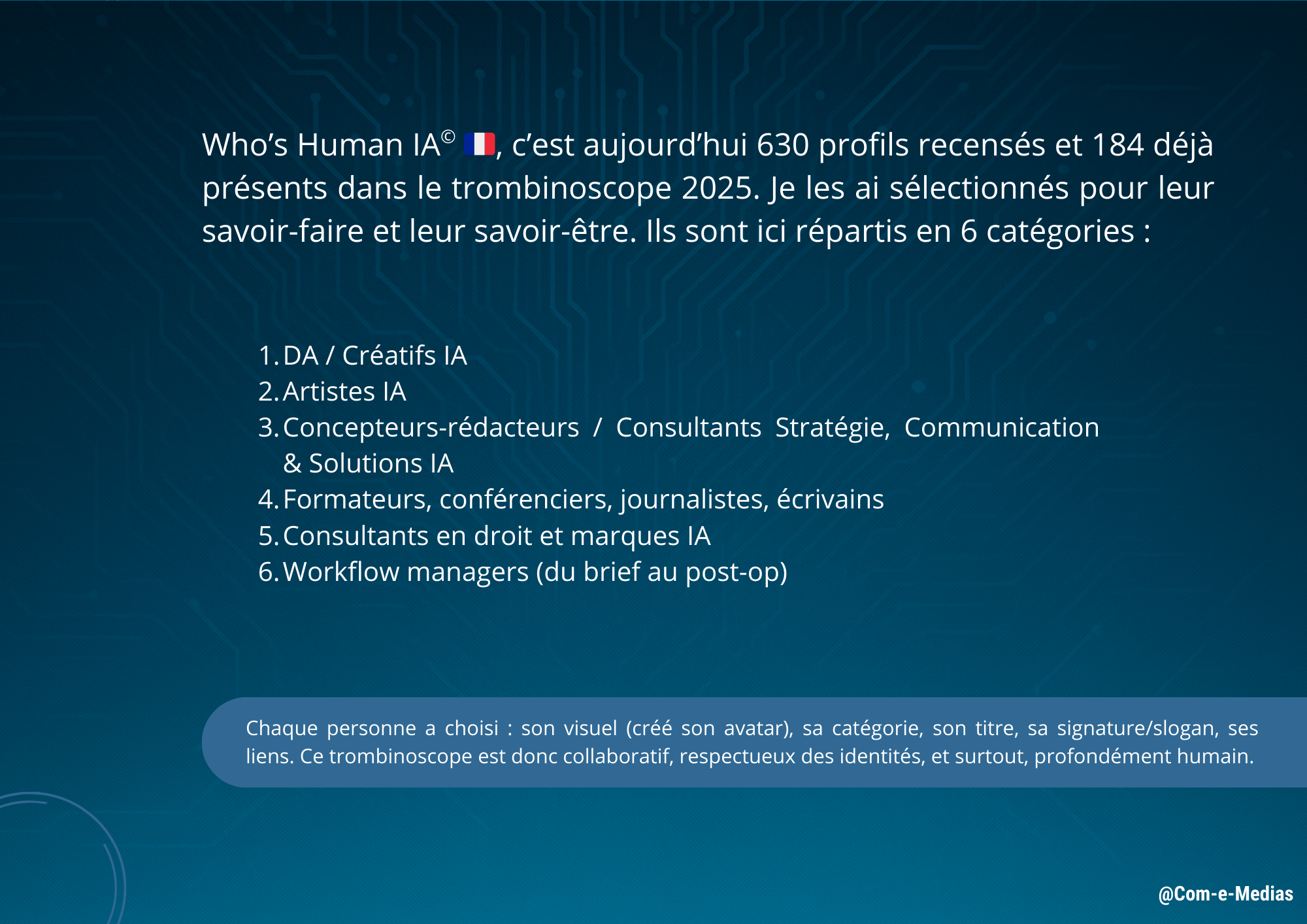 Who’s Human IA© 🇫🇷, c’est aujourd’hui 630 profils recensés et 184 déjà présents dans le trombinoscope 2025. Je les ai sélectionnés pour leur savoir-faire et leur savoir-être. Ils sont ici répartis en 6 catégories :

1. DA / Créatifs IA
2. Artistes IA
3. Concepteurs-rédacteurs / Consultants Stratégie, Communication & Solutions IA
4. Formateurs, conférenciers, journalistes, écrivains
5. Consultants en droit et marques IA
6. Workflow managers (du brief au post-op)

Chaque personne a choisi : son visuel (créé son avatar), sa catégorie, son titre, sa signature/slogan, ses liens. Ce trombinoscope est donc collaboratif, respectueux des identités, et surtout, profondément humain.

@Com-e-Medias